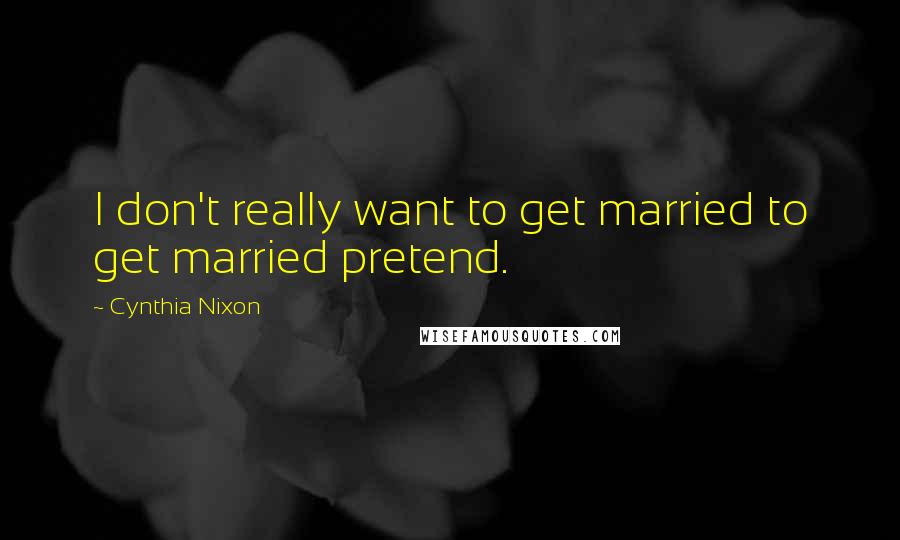 I don't really want to get married to get married pretend.

~ Cynthia Nixon

WISEFAMOUSQUOTES.COM